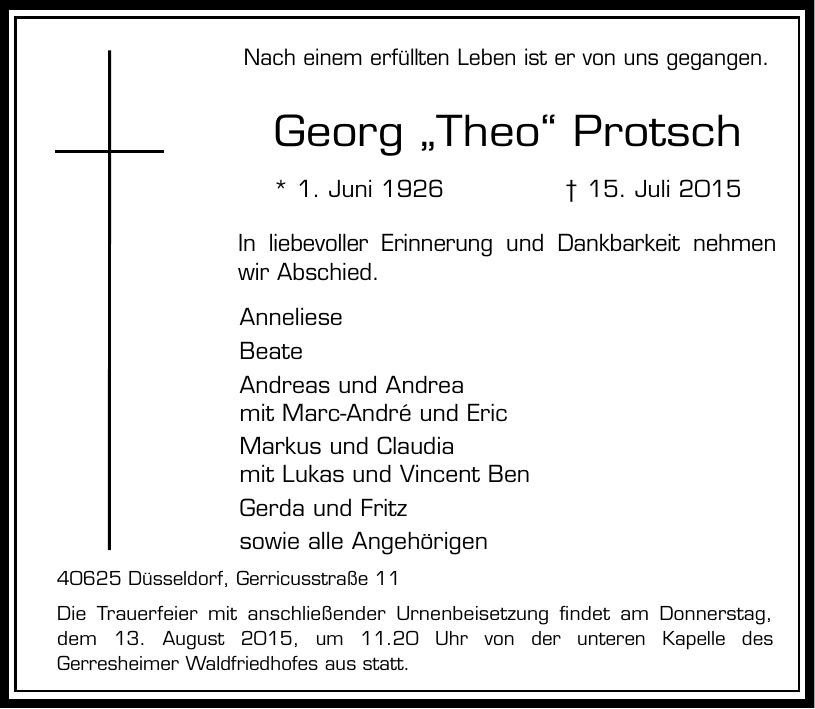 Nach einem erfüllten Leben ist er von uns gegangen.

Georg „Theo“ Protsch

* 1. Juni 1926 † 15. Juli 2015

In liebevoller Erinnerung und Dankbarkeit nehmen wir Abschied.

Anneliese

Beate

Andreas und Andrea
mit Marc-André und Eric

Markus und Claudia
mit Lukas und Vincent Ben

Gerda und Fritz

sowie alle Angehörigen

40625 Düsseldorf, Gerricusstraße 11

Die Trauerfeier mit anschließender Urnenbeisetzung findet am Donnerstag, dem 13. August 2015, um 11.20 Uhr von der unteren Kapelle des Gerresheimer Waldfriedhofes aus statt.